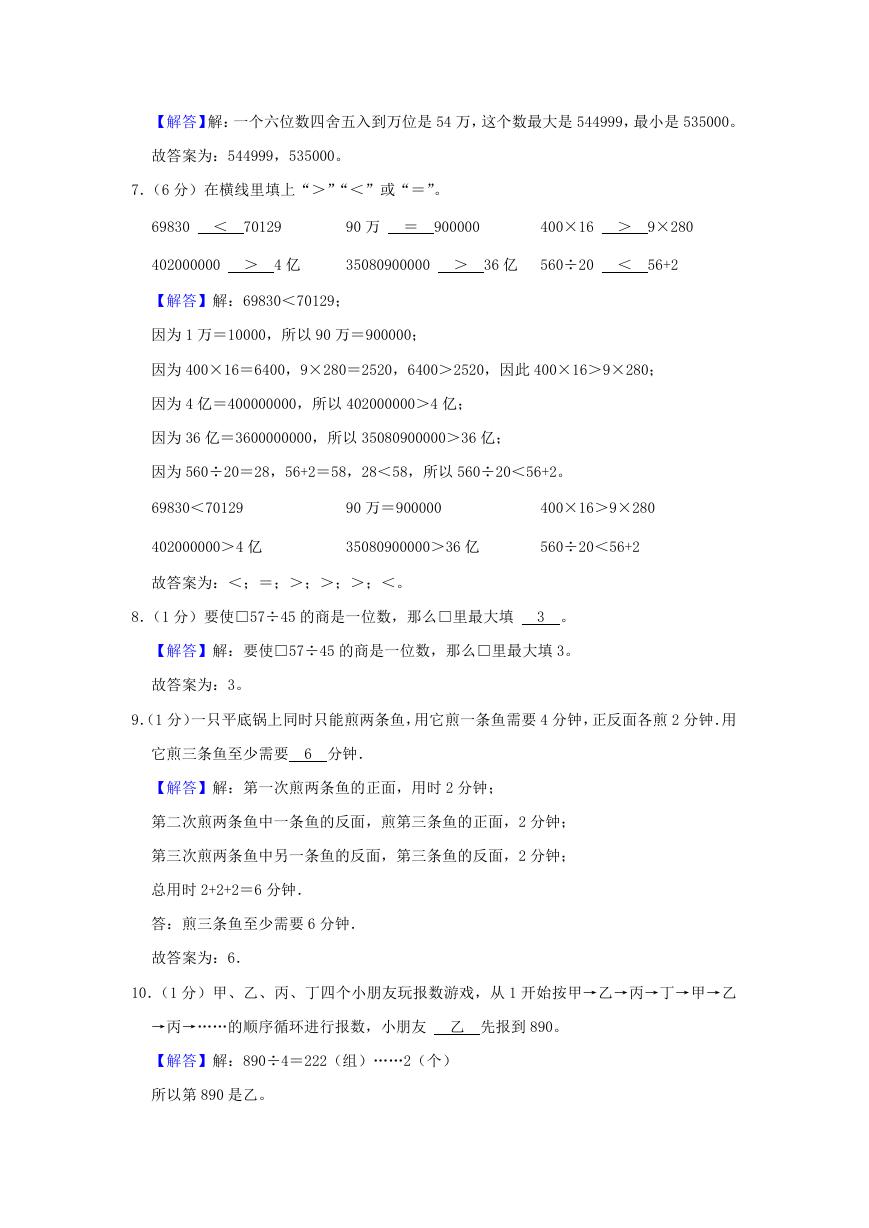 【解答】解：一个六位数四舍五入到万位是 54 万，这个数最大是 544999，最小是 535000。

故答案为：544999，535000。

7.（6 分）在横线里填上“＞”“＜”或“＝”。

69830 ＜ 70129　　90 万 ＝ 900000　　400×16 ＞ 9×280

402000000 ＞ 4 亿　　35080900000 ＞ 36 亿　　560÷20 ＜ 56+2

【解答】解：69830＜70129；

因为 1 万＝10000，所以 90 万＝900000；

因为 400×16＝6400，9×280＝2520，6400＞2520，因此 400×16＞9×280；

因为 4 亿＝400000000，所以 402000000＞4 亿；

因为 36 亿＝3600000000，所以 35080900000＞36 亿；

因为 560÷20＝28，56+2＝58，28＜58，所以 560÷20＜56+2。

69830＜70129　　90 万＝900000　　400×16＞9×280

402000000＞4 亿　　35080900000＞36 亿　　560÷20＜56+2

故答案为：＜；＝；＞；＞；＞；＜。

8.（1 分）要使□57÷45 的商是一位数，那么□里最大填 3 。

【解答】解：要使□57÷45 的商是一位数，那么□里最大填 3。

故答案为：3。

9.（1 分）一只平底锅上同时只能煎两条鱼，用它煎一条鱼需要 4 分钟，正反面各煎 2 分钟.用它煎三条鱼至少需要 6 分钟.

【解答】解：第一次煎两条鱼的正面，用时 2 分钟；

第二次煎两条鱼中一条鱼的反面，煎第三条鱼的正面，2 分钟；

第三次煎两条鱼中另一条鱼的反面，第三条鱼的反面，2 分钟；

总用时 2+2+2＝6 分钟.

答：煎三条鱼至少需要 6 分钟.

故答案为：6.

10.（1 分）甲、乙、丙、丁四个小朋友玩报数游戏，从 1 开始按甲→乙→丙→丁→甲→乙→丙→……的顺序循环进行报数，小朋友 乙 先报到 890。

【解答】解：890÷4＝222（组）……2（个）

所以第 890 是乙。